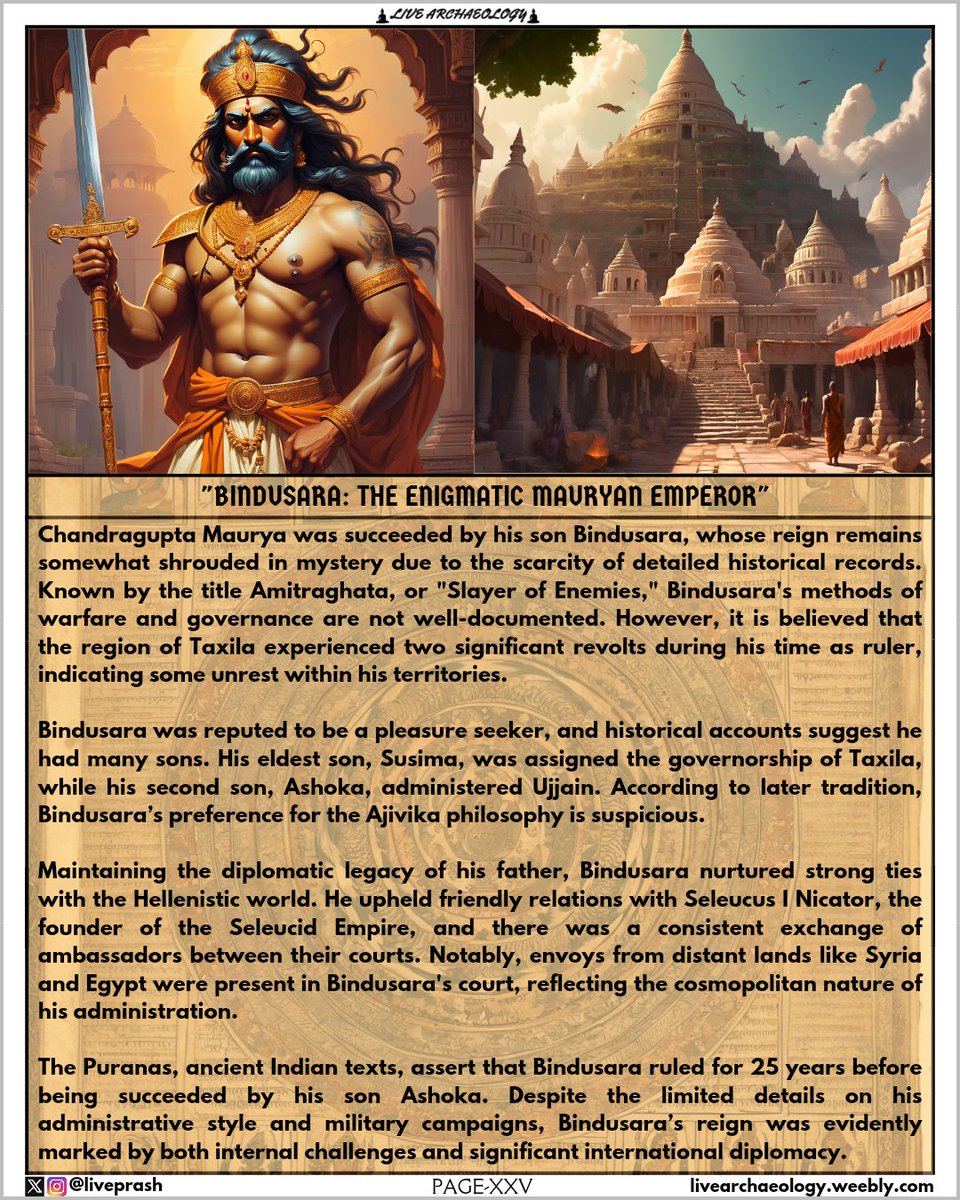 LIVE ARCHAEOLOGY

"BINDUSARA: THE ENIGMATIC MAURYAN EMPEROR"

Chandragupta Maurya was succeeded by his son Bindusara, whose reign remains somewhat shrouded in mystery due to the scarcity of detailed historical records. Known by the title Amitraghata, or "Slayer of Enemies," Bindusara's methods of warfare and governance are not well-documented. However, it is believed that the region of Taxila experienced two significant revolts during his time as ruler, indicating some unrest within his territories.

Bindusara was reputed to be a pleasure seeker, and historical accounts suggest he had many sons. His eldest son, Susima, was assigned the governorship of Taxila, while his second son, Ashoka, administered Ujjain. According to later tradition, Bindusara's preference for the Ajivika philosophy is suspicious.

Maintaining the diplomatic legacy of his father, Bindusara nurtured strong ties with the Hellenistic world. He upheld friendly relations with Seleucus I Nicator, the founder of the Seleucid Empire, and there was a consistent exchange of ambassadors between their courts. Notably, envoys from distant lands like Syria and Egypt were present in Bindusara's court, reflecting the cosmopolitan nature of his administration.

The Puranas, ancient Indian texts, assert that Bindusara ruled for 25 years before being succeeded by his son Ashoka. Despite the limited details on his administrative style and military campaigns, Bindusara's reign was evidently marked by both internal challenges and significant international diplomacy.

@liveprash PAGE-XXV livearchaeology.weebly.com